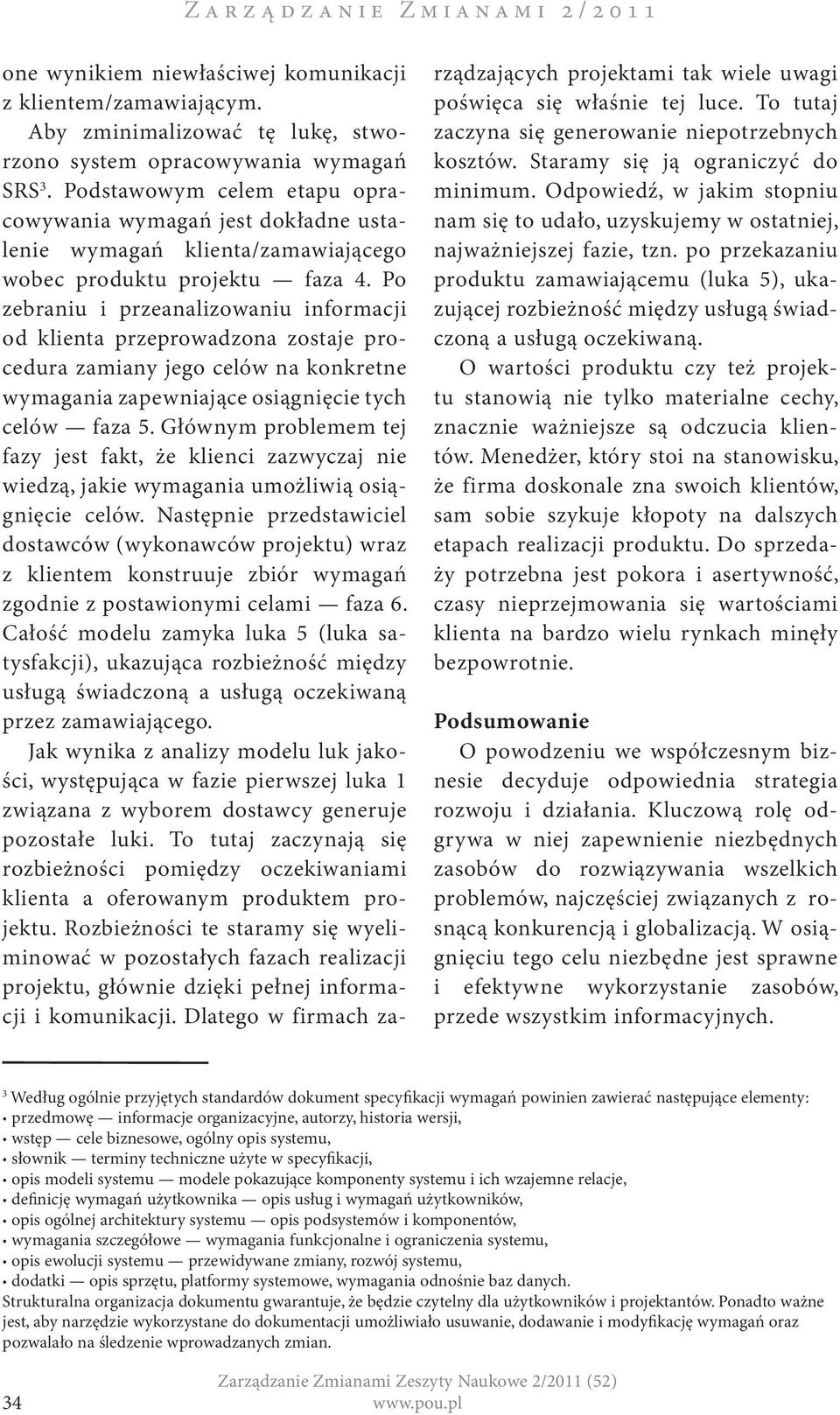 Zarządzanie Zmianami 2/2011

one wynikiem niewłaściwej komunikacji z klientem/zamawiającym.

Aby zminimalizować tę lukę, stworzono system opracowywania wymagań SRS$^3$. Podstawowym celem etapu opracowywania wymagań jest dokładne ustalenie wymagań klienta/zamawiającego wobec produktu projektu — faza 4. Po zebraniu i przeanalizowaniu informacji od klienta przeprowadzona zostaje procedura zamiany jego celów na konkretne wymagania zapewniające osiągnięcie tych celów — faza 5. Głównym problemem tej fazy jest fakt, że klienci zazwyczaj nie wiedzą, jakie wymagania umożliwią osiągnięcie celów. Następnie przedstawiciel dostawców (wykonawców projektu) wraz z klientem konstruuje zbiór wymagań zgodnie z postawionymi celami — faza 6. Całość modelu zamyka luka 5 (luka satysfakcji), ukazująca rozbieżność między usługą świadczoną a usługą oczekiwaną przez zamawiającego.

Jak wynika z analizy modelu luk jakości, występująca w fazie pierwszej luka 1 związana z wyborem dostawcy generuje pozostałe luki. To tutaj zaczynają się rozbieżności pomiędzy oczekiwaniami klienta a oferowanym produktem projektu. Rozbieżności te staramy się wyeliminować w pozostałych fazach realizacji projektu, głównie dzięki pełnej informacji i komunikacji. Dlatego w firmach zarządzających projektami tak wiele uwagi poświęca się właśnie tej luce. To tutaj zaczyna się generowanie niepotrzebnych kosztów. Staramy się ją ograniczyć do minimum. Odpowiedź, w jakim stopniu nam się to udało, uzyskujemy w ostatniej, najważniejszej fazie, tzn. po przekazaniu produktu zamawiającemu (luka 5), ukazującej rozbieżność między usługą świadczoną a usługą oczekiwaną.

O wartości produktu czy też projektu stanowią nie tylko materialne cechy, znacznie ważniejsze są odczucia klientów. Menedżer, który stoi na stanowisku, że firma doskonale zna swoich klientów, sam sobie szykuje kłopoty na dalszych etapach realizacji produktu. Do sprzedaży potrzebna jest pokora i asertywność, czasy nieprzejmowania się wartościami klienta na bardzo wielu rynkach minęły bezpowrotnie.

Podsumowanie

O powodzeniu we współczesnym biznesie decyduje odpowiednia strategia rozwoju i działania. Kluczową rolę odgrywa w niej zapewnienie niezbędnych zasobów do rozwiązywania wszelkich problemów, najczęściej związanych z rosnącą konkurencją i globalizacją. W osiągnięciu tego celu niezbędne jest sprawne i efektywne wykorzystanie zasobów, przede wszystkim informacyjnych.

$^3$ Według ogólnie przyjętych standardów dokument specyfikacji wymagań powinien zawierać następujące elementy:
• przedmowę — informacje organizacyjne, autorzy, historia wersji,
• wstęp — cele biznesowe, ogólny opis systemu,
• słownik — terminy techniczne użyte w specyfikacji,
• opis modeli systemu — modele pokazujące komponenty systemu i ich wzajemne relacje,
• definicję wymagań użytkownika — opis usług i wymagań użytkowników,
• opis ogólnej architektury systemu — opis podsystemów i komponentów,
• wymagania szczegółowe — wymagania funkcjonalne i ograniczenia systemu,
• opis ewolucji systemu — przewidywane zmiany, rozwój systemu,
• dodatki — opis sprzętu, platformy systemowe, wymagania odnośnie baz danych.
Strukturalna organizacja dokumentu gwarantuje, że będzie czytelny dla użytkowników i projektantów. Ponadto ważne jest, aby narzędzie wykorzystane do dokumentacji umożliwiało usuwanie, dodawanie i modyfikację wymagań oraz pozwalało na śledzenie wprowadzanych zmian.

34

Zarządzanie Zmianami Zeszyty Naukowe 2/2011 (52)
www.pou.pl